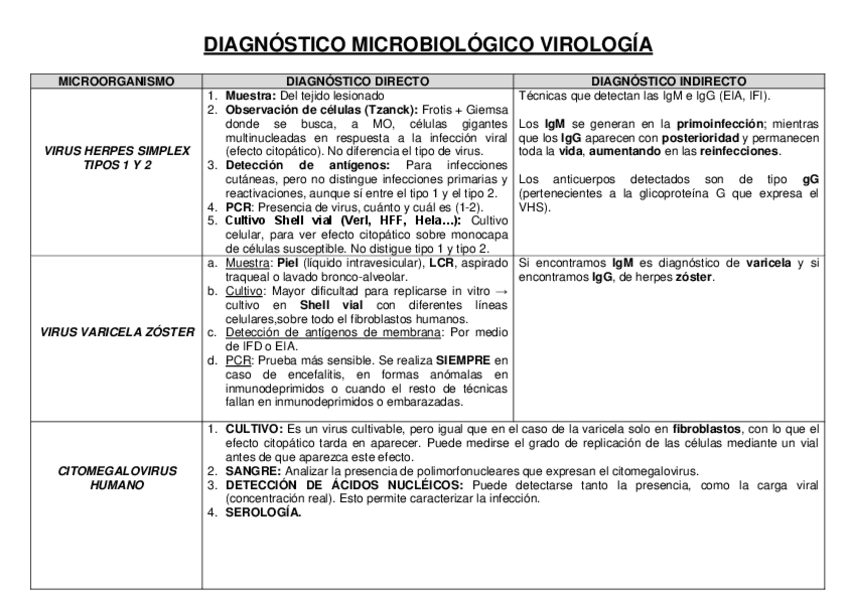 DIAGNÓSTICO MICROBIOLÓGICO VIROLOGÍA

| MICROORGANISMO | DIAGNÓSTICO DIRECTO | DIAGNÓSTICO INDIRECTO |
|---|---|---|
| VIRUS HERPES SIMPLEX TIPOS 1 Y 2 | 1. Muestra: Del tejido lesionado 2. Observación de células (Tzanck): Frotis + Giemsa donde se busca, a MO, células gigantes multinucleadas en respuesta a la infección viral (efecto citopático). No diferencia el tipo de virus. 3. Detección de antígenos: Para infecciones cutáneas, pero no distingue infecciones primarias y reactivaciones, aunque sí entre el tipo 1 y el tipo 2. 4. PCR: Presencia de virus, cuánto y cuál es (1-2). 5. Cultivo Shell vial (Verl, HFF, Hela…): Cultivo celular, para ver efecto citopático sobre monocapa de células susceptible. No distigue tipo 1 y tipo 2. | Técnicas que detectan las IgM e IgG (EIA, IFI). Los IgM se generan en la primoinfección; mientras que los IgG aparecen con posterioridad y permanecen toda la vida, aumentando en las reinfecciones. Los anticuerpos detectados son de tipo gG (pertenecientes a la glicoproteína G que expresa el VHS). |
| VIRUS VARICELA ZÓSTER | a. Muestra: Piel (líquido intravesicular), LCR, aspirado traqueal o lavado bronco-alveolar. b. Cultivo: Mayor dificultad para replicarse in vitro → cultivo en Shell vial con diferentes líneas celulares,sobre todo el fibroblastos humanos. c. Detección de antígenos de membrana: Por medio de IFD o EIA. d. PCR: Prueba más sensible. Se realiza SIEMPRE en caso de encefalitis, en formas anómalas en inmunodeprimidos o cuando el resto de técnicas fallan en inmunodeprimidos o embarazadas. | Si encontramos IgM es diagnóstico de varicela y si encontramos IgG, de herpes zóster. |
| CITOMEGALOVIRUS HUMANO | 1. CULTIVO: Es un virus cultivable, pero igual que en el caso de la varicela solo en fibroblastos, con lo que el efecto citopático tarda en aparecer. Puede medirse el grado de replicación de las células mediante un vial antes de que aparezca este efecto. 2. SANGRE: Analizar la presencia de polimorfonucleares que expresan el citomegalovirus. 3. DETECCIÓN DE ÁCIDOS NUCLÉICOS: Puede detectarse tanto la presencia, como la carga viral (concentración real). Esto permite caracterizar la infección. 4. SEROLOGÍA. | |